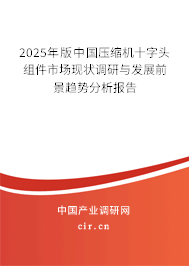 2025年版中国压缩机十字头组件市场现状调研与发展前景趋势分析报告

中国产业调研网

cir.cn